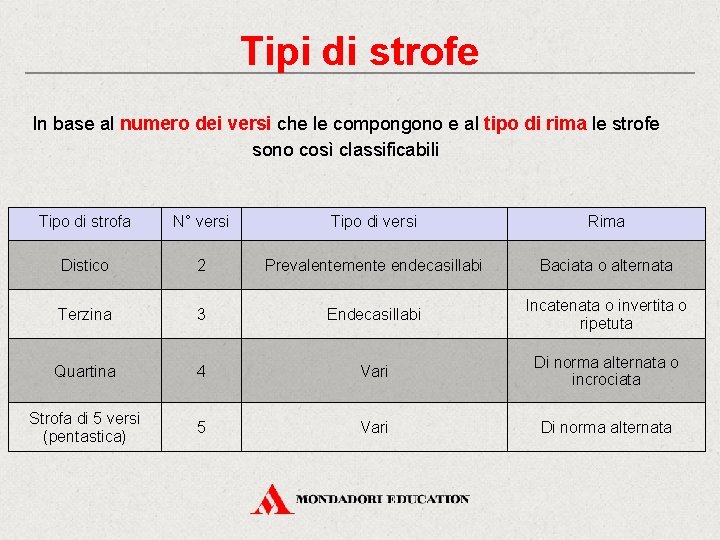 Tipi di strofe

In base al numero dei versi che le compongono e al tipo di rima le strofe sono così classificabili

| Tipo di strofa | N° versi | Tipo di versi | Rima |
|---|---|---|---|
| Distico | 2 | Prevalentemente endecasillabi | Baciata o alternata |
| Terzina | 3 | Endecasillabi | Incatenata o invertita o ripetuta |
| Quartina | 4 | Vari | Di norma alternata o incrociata |
| Strofa di 5 versi (pentastica) | 5 | Vari | Di norma alternata |

MONDADORI EDUCATION